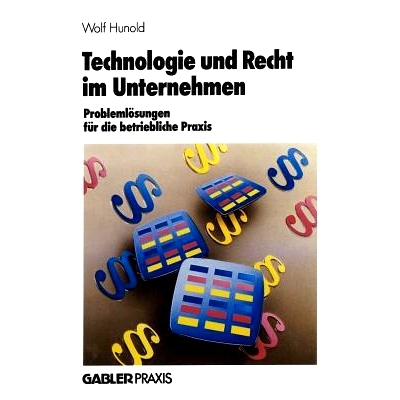 Wolf Hunold

Technologie und Recht im Unternehmen

Problemlösungen für die betriebliche Praxis

GABLER PRAXIS